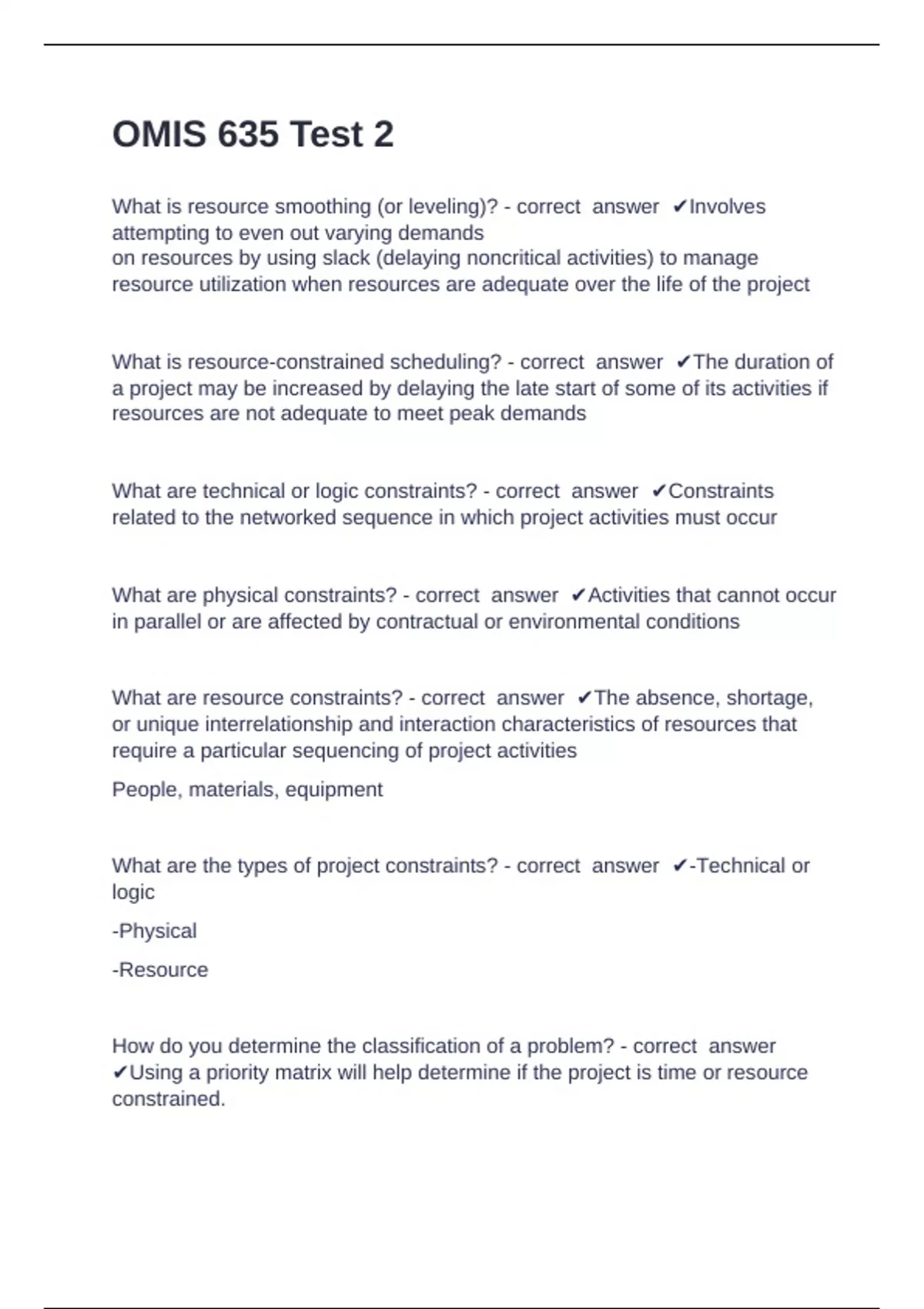 OMIS 635 Test 2

What is resource smoothing (or leveling)? - correct answer ✔Involves attempting to even out varying demands
on resources by using slack (delaying noncritical activities) to manage resource utilization when resources are adequate over the life of the project

What is resource-constrained scheduling? - correct answer ✔The duration of a project may be increased by delaying the late start of some of its activities if resources are not adequate to meet peak demands

What are technical or logic constraints? - correct answer ✔Constraints related to the networked sequence in which project activities must occur

What are physical constraints? - correct answer ✔Activities that cannot occur in parallel or are affected by contractual or environmental conditions

What are resource constraints? - correct answer ✔The absence, shortage, or unique interrelationship and interaction characteristics of resources that require a particular sequencing of project activities

People, materials, equipment

What are the types of project constraints? - correct answer ✔-Technical or logic

-Physical

-Resource

How do you determine the classification of a problem? - correct answer ✔Using a priority matrix will help determine if the project is time or resource constrained.